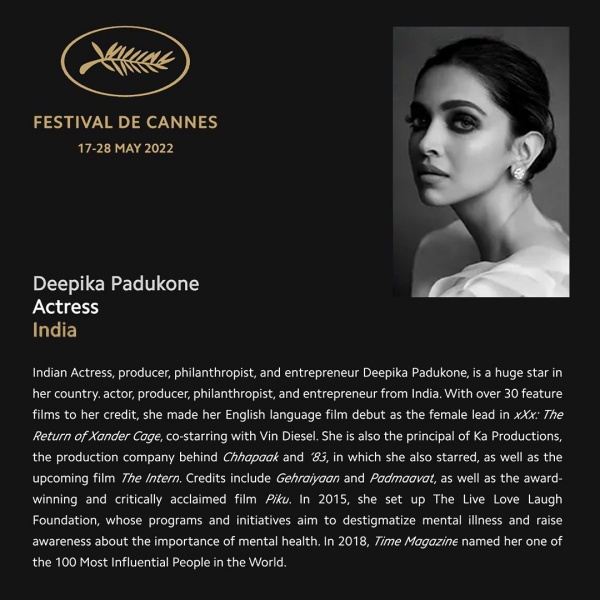 FESTIVAL DE CANNES
17-28 MAY 2022

Deepika Padukone
Actress
India

Indian Actress, producer, philanthropist, and entrepreneur Deepika Padukone, is a huge star in her country. actor, producer, philanthropist, and entrepreneur from India. With over 30 feature films to her credit, she made her English language film debut as the female lead in xXx: The Return of Xander Cage, co-starring with Vin Diesel. She is also the principal of Ka Productions, the production company behind Chhapaak and '83, in which she also starred, as well as the upcoming film The Intern. Credits include Gehraiyaan and Padmaavat, as well as the award-winning and critically acclaimed film Piku. In 2015, she set up The Live Love Laugh Foundation, whose programs and initiatives aim to destigmatize mental illness and raise awareness about the importance of mental health. In 2018, Time Magazine named her one of the 100 Most Influential People in the World.